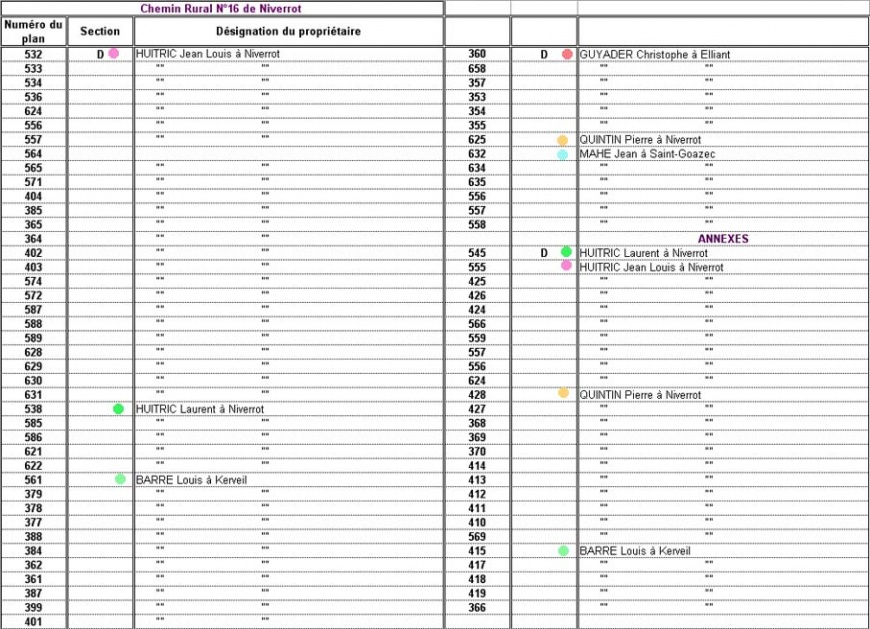 Chemin Rural N°16 de Niverrot

| Numéro du plan | Section | Désignation du propriétaire |
|---|---|---|
| 532 | D | HUITRIC Jean Louis à Niverrot |
| 533 | | "" "" |
| 534 | | "" "" |
| 536 | | "" "" |
| 624 | | "" "" |
| 556 | | "" "" |
| 557 | | "" "" |
| 564 | | |
| 565 | | "" "" |
| 571 | | "" "" |
| 404 | | "" "" |
| 385 | | "" "" |
| 365 | | "" "" |
| 364 | | "" "" |
| 402 | | "" "" |
| 403 | | "" "" |
| 574 | | "" "" |
| 572 | | "" "" |
| 587 | | "" "" |
| 588 | | "" "" |
| 589 | | "" "" |
| 628 | | "" "" |
| 629 | | "" "" |
| 630 | | "" "" |
| 631 | | "" "" |
| 538 | | HUITRIC Laurent à Niverrot |
| 585 | | "" "" |
| 586 | | "" "" |
| 621 | | "" "" |
| 622 | | "" "" |
| 561 | | BARRE Louis à Kerveil |
| 379 | | "" "" |
| 378 | | "" "" |
| 377 | | "" "" |
| 388 | | "" "" |
| 384 | | "" "" |
| 362 | | "" "" |
| 361 | | "" "" |
| 387 | | "" "" |
| 399 | | "" "" |
| 401 | | "" "" |

| | | |
|---|---|---|
| 360 | D | GUYADER Christophe à Elliant |
| 658 | | "" "" |
| 357 | | "" "" |
| 353 | | "" "" |
| 354 | | "" "" |
| 355 | | "" "" |
| 625 | | QUINTIN Pierre à Niverrot |
| 632 | | MAHE Jean à Saint-Goazec |
| 634 | | "" "" |
| 635 | | "" "" |
| 556 | | "" "" |
| 557 | | "" "" |
| 558 | | "" "" |
| | | ANNEXES |
| 545 | D | HUITRIC Laurent à Niverrot |
| 555 | | HUITRIC Jean Louis à Niverrot |
| 425 | | "" "" |
| 426 | | "" "" |
| 424 | | "" "" |
| 566 | | "" "" |
| 559 | | "" "" |
| 557 | | "" "" |
| 556 | | "" "" |
| 624 | | "" "" |
| 428 | | QUINTIN Pierre à Niverrot |
| 427 | | "" "" |
| 368 | | "" "" |
| 369 | | "" "" |
| 370 | | "" "" |
| 414 | | "" "" |
| 413 | | "" "" |
| 412 | | "" "" |
| 411 | | "" "" |
| 410 | | "" "" |
| 569 | | "" "" |
| 415 | | BARRE Louis à Kerveil |
| 417 | | "" "" |
| 418 | | "" "" |
| 419 | | "" "" |
| 366 | | "" "" |